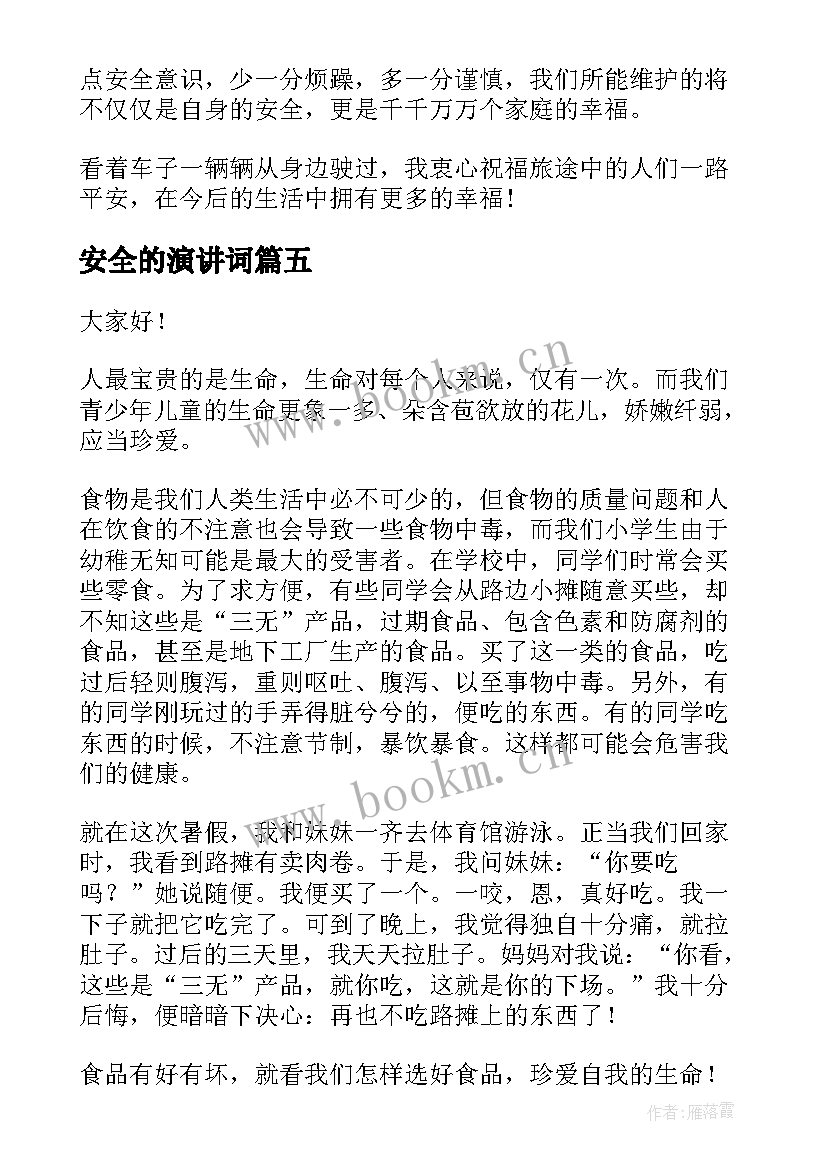 点安全意识，少一分烦躁，多一分谨慎，我们所能维护的将不仅仅是自身的安全，更是千千万万个家庭的幸福。

看着车子一辆辆从身边驶过，我衷心祝福旅途中的人们一路平安，在今后的生活中拥有更多的幸福！

安全的演讲词篇五

大家好！

人最宝贵的是生命，生命对每个人来说，仅有一次。而我们青少年儿童的生命更象一多、朵含苞欲放的花儿，娇嫩纤弱，应当珍爱。

食物是我们人类生活中必不可少的，但食物的质量问题和人在饮食的不注意也会导致一些食物中毒，而我们小学生由于幼稚无知可能是最大的受害者。在学校中，同学们时常会买些零食。为了求方便，有些同学会从路边小摊随意买些，却不知这些是“三无”产品，过期食品、包含色素和防腐剂的食品，甚至是地下工厂生产的食品。买了这一类的食品，吃过后轻则腹泻，重则呕吐、腹泻、以至事物中毒。另外，有的同学刚玩过的手弄得脏兮兮的，便吃的东西。有的同学吃东西的时候，不注意节制，暴饮暴食。这样都可能会危害我们的健康。

就在这次暑假，我和妹妹一齐去体育馆游泳。正当我们回家时，我看到路摊有卖肉卷。于是，我问妹妹：“你要吃吗？”她说随便。我便买了一个。一咬，恩，真好吃。我一下子就把它吃完了。可到了晚上，我觉得独自十分痛，就拉肚子。过后的三天里，我天天拉肚子。妈妈对我说：“你看，这些是“三无”产品，就你吃，这就是你的下场。”我十分后悔，便暗暗下决心：再也不吃路摊上的东西了！

食品有好有坏，就看我们怎样选好食品，珍爱自我的生命！

www.bookm.cn

www.bookm.cn

作者：雁落霞